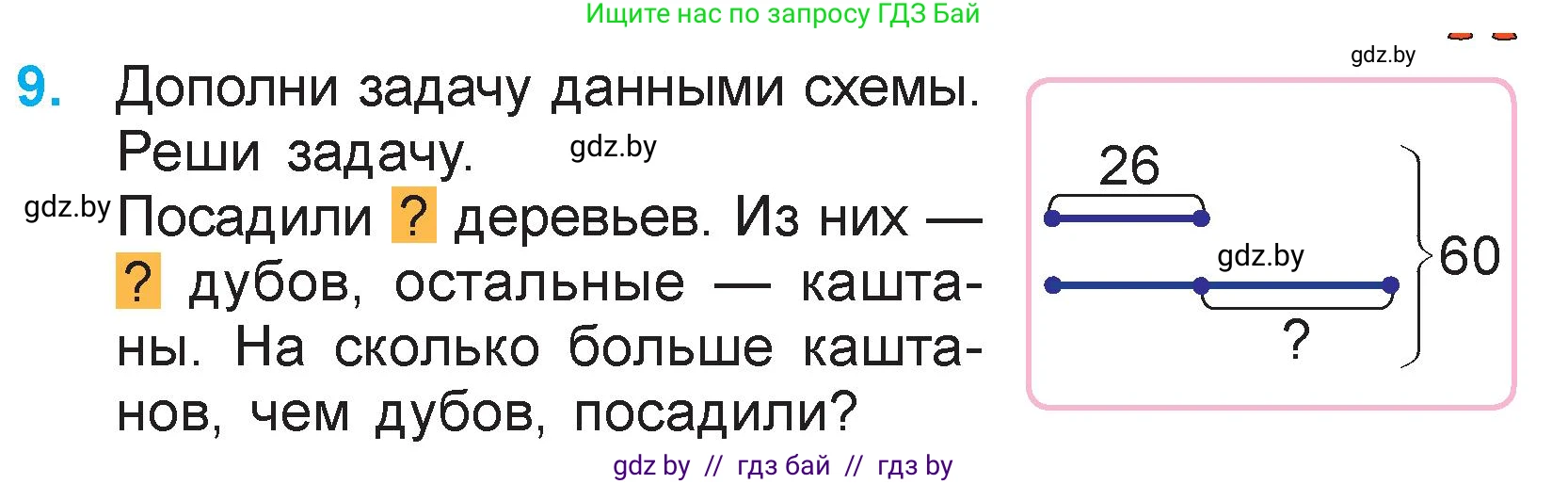 Ищите нас по запросу ГДЗ Бай

gdz.by

9. Дополни задачу данными схемы. Реши задачу.

gdz.by

gdz.by Посадили ? деревьев. Из них — ? дубов, остальные — каштаны. На сколько больше каштанов, чем дубов, посадили?

26

gdz.by

60

?

gdz by // гдз бай // гдз by